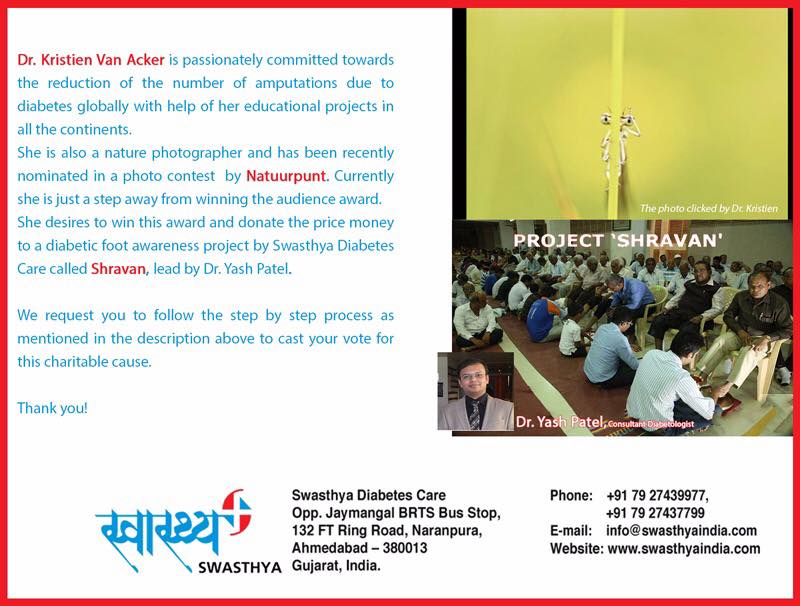 Dr. Kristien Van Acker is passionately committed towards the reduction of the number of amputations due to diabetes globally with help of her educational projects in all the continents.
She is also a nature photographer and has been recently nominated in a photo contest by Natuurpunt. Currently she is just a step away from winning the audience award. She desires to win this award and donate the price money to a diabetic foot awareness project by Swasthya Diabetes Care called Shravan, lead by Dr. Yash Patel.

We request you to follow the step by step process as mentioned in the description above to cast your vote for this charitable cause.

Thank you!

The photo clicked by Dr. Kristien

PROJECT 'SHRAVAN'

Dr. Yash Patel, Consultant Diabetologist

स्वास्थ्य
SWASTHYA

Swasthya Diabetes Care
Opp. Jaymangal BRTS Bus Stop,
132 FT Ring Road, Naranpura,
Ahmedabad – 380013
Gujarat, India.

Phone: +91 79 27439977,
+91 79 27437799
E-mail: info@swasthyaindia.com
Website: www.swasthyaindia.com